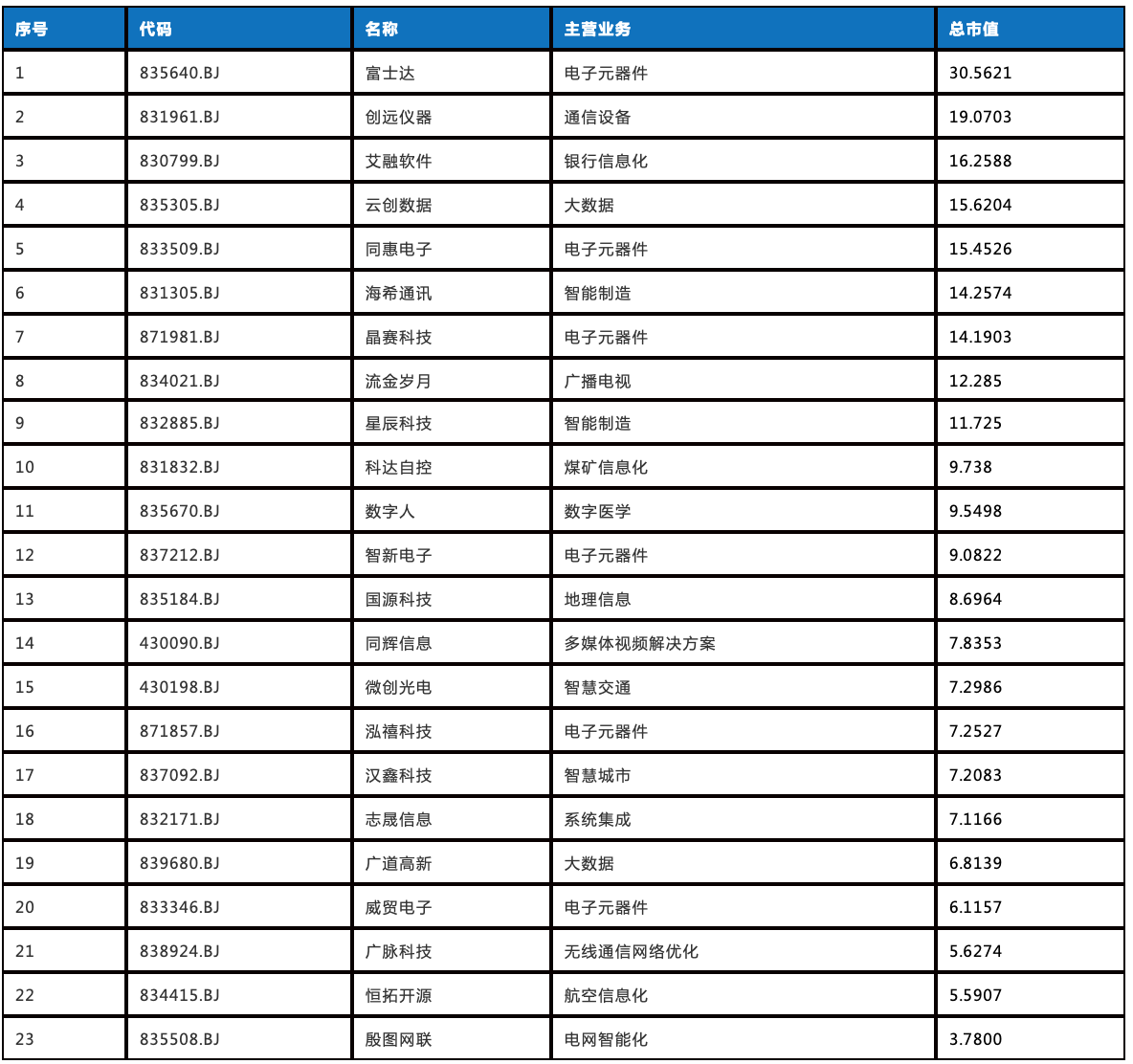 | 序号 | 代码 | 名称 | 主营业务 | 总市值 |
|---|---|---|---|---|
| 1 | 835640.BJ | 富士达 | 电子元器件 | 30.5621 |
| 2 | 831961.BJ | 创远仪器 | 通信设备 | 19.0703 |
| 3 | 830799.BJ | 艾融软件 | 银行信息化 | 16.2588 |
| 4 | 835305.BJ | 云创数据 | 大数据 | 15.6204 |
| 5 | 833509.BJ | 同惠电子 | 电子元器件 | 15.4526 |
| 6 | 831305.BJ | 海希通讯 | 智能制造 | 14.2574 |
| 7 | 871981.BJ | 晶赛科技 | 电子元器件 | 14.1903 |
| 8 | 834021.BJ | 流金岁月 | 广播电视 | 12.285 |
| 9 | 832885.BJ | 星辰科技 | 智能制造 | 11.725 |
| 10 | 831832.BJ | 科达自控 | 煤矿信息化 | 9.738 |
| 11 | 835670.BJ | 数字人 | 数字医学 | 9.5498 |
| 12 | 837212.BJ | 智新电子 | 电子元器件 | 9.0822 |
| 13 | 835184.BJ | 国源科技 | 地理信息 | 8.6964 |
| 14 | 430090.BJ | 同辉信息 | 多媒体视频解决方案 | 7.8353 |
| 15 | 430198.BJ | 微创光电 | 智慧交通 | 7.2986 |
| 16 | 871857.BJ | 泓禧科技 | 电子元器件 | 7.2527 |
| 17 | 837092.BJ | 汉鑫科技 | 智慧城市 | 7.2083 |
| 18 | 832171.BJ | 志晟信息 | 系统集成 | 7.1166 |
| 19 | 839680.BJ | 广道高新 | 大数据 | 6.8139 |
| 20 | 833346.BJ | 威贸电子 | 电子元器件 | 6.1157 |
| 21 | 838924.BJ | 广脉科技 | 无线通信网络优化 | 5.6274 |
| 22 | 834415.BJ | 恒拓开源 | 航空信息化 | 5.5907 |
| 23 | 835508.BJ | 殷图网联 | 电网智能化 | 3.7800 |